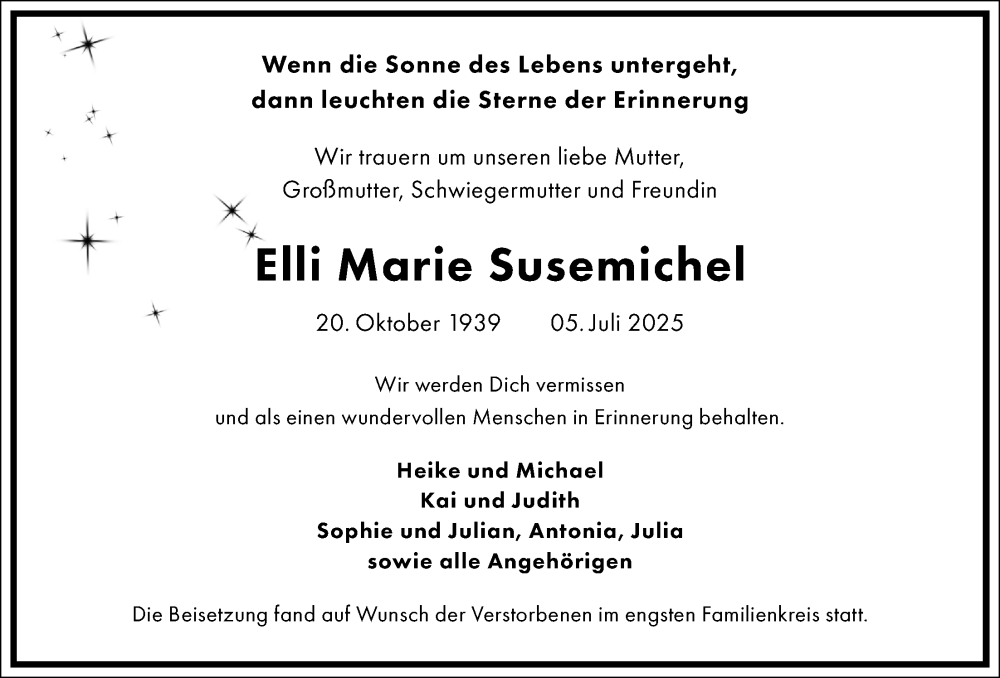 Wenn die Sonne des Lebens untergeht,
dann leuchten die Sterne der Erinnerung

Wir trauern um unseren liebe Mutter,
Großmutter, Schwiegermutter und Freundin

Elli Marie Susemichel

20. Oktober 1939 05. Juli 2025

Wir werden Dich vermissen
und als einen wundervollen Menschen in Erinnerung behalten.

Heike und Michael
Kai und Judith
Sophie und Julian, Antonia, Julia
sowie alle Angehörigen

Die Beisetzung fand auf Wunsch der Verstorbenen im engsten Familienkreis statt.